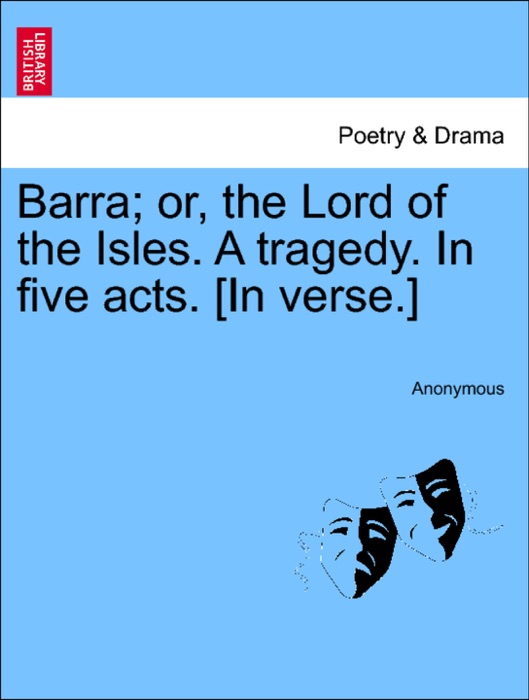 BRITISH LIBRARY

Poetry & Drama

Barra; or, the Lord of the Isles. A tragedy. In five acts. [In verse.]

Anonymous